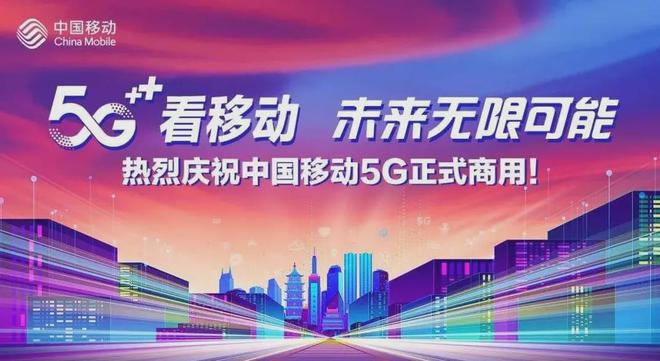 中国移动
China Mobile

5G⁺⁺ 看移动 未来无限可能

热烈庆祝中国移动5G正式商用!

5G